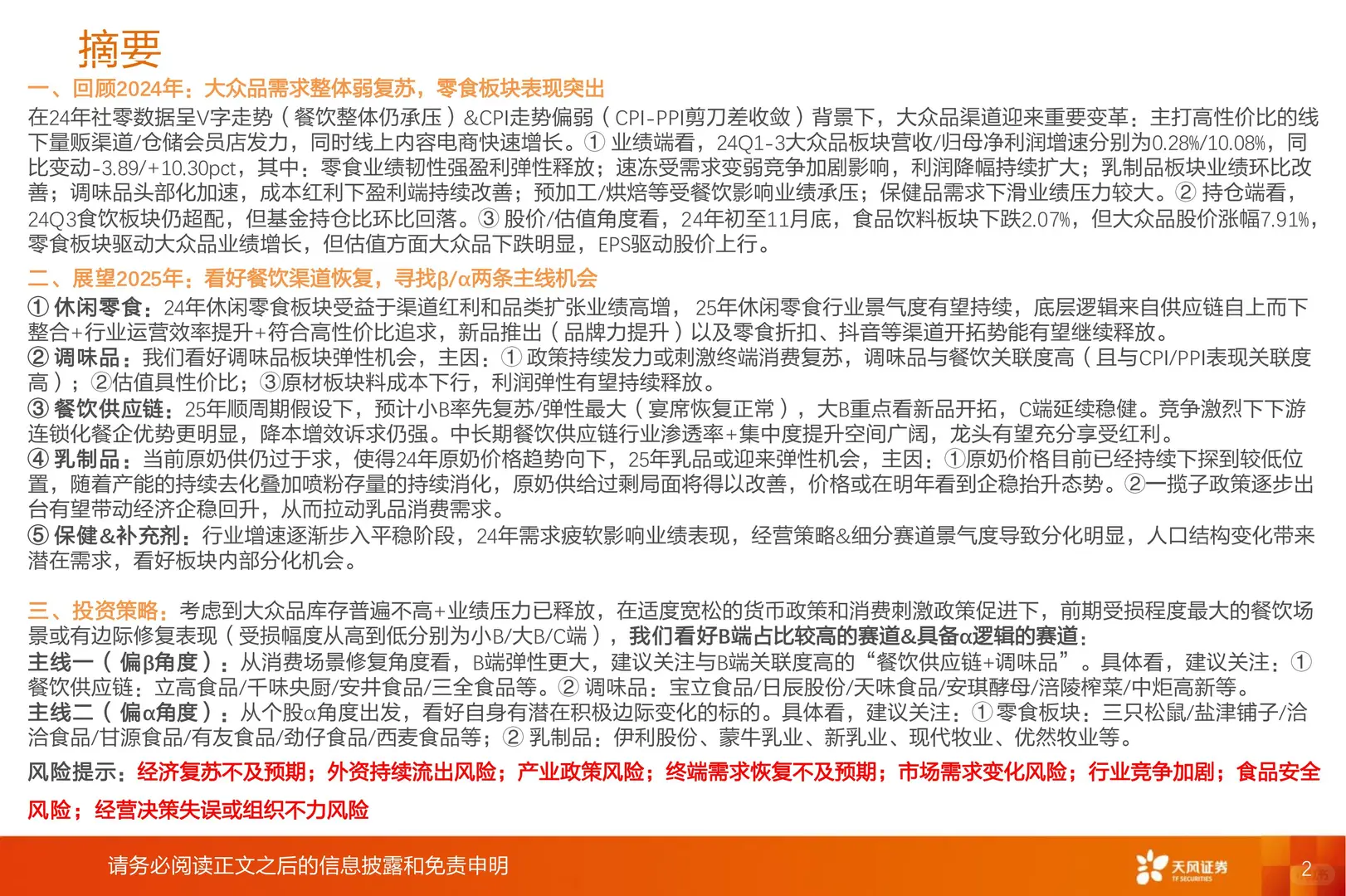 摘要

一、回顾2024年：大众品需求整体弱复苏，零食板块表现突出

在24年社零数据呈V字走势（餐饮整体仍承压）&CPI走势偏弱（CPI-PPI剪刀差收敛）背景下，大众品渠道迎来重要变革：主打高性价比的线下量贩渠道/仓储会员店发力，同时线上内容电商快速增长。① 业绩端看，24Q1-3大众品板块营收/归母净利润增速分别为0.28%/10.08%，同比变动-3.89/+10.30pct，其中：零食业绩韧性强盈利弹性释放；速冻受需求变弱竞争加剧影响，利润降幅持续扩大；乳制品板块业绩环比改善；调味品头部化加速，成本红利下盈利端持续改善；预加工/烘焙等受餐饮影响业绩承压；保健品需求下滑业绩压力较大。② 持仓端看，24Q3食饮板块仍超配，但基金持仓比环比回落。③ 股价/估值角度看，24年初至11月底，食品饮料板块下跌2.07%，但大众品股价涨幅7.91%，零食板块驱动大众品业绩增长，但估值方面大众品下跌明显，EPS驱动股价上行。

二、展望2025年：看好餐饮渠道恢复，寻找β/α两条主线机会

① 休闲零食：24年休闲零食板块受益于渠道红利和品类扩张业绩高增，25年休闲零食行业景气度有望持续，底层逻辑来自供应链自上而下整合+行业运营效率提升+符合高性价比追求，新品推出（品牌力提升）以及零食折扣、抖音等渠道开拓势能有望继续释放。
② 调味品：我们看好调味品板块弹性机会，主因：① 政策持续发力或刺激终端消费复苏，调味品与餐饮关联度高（且与CPI/PPI表现关联度高）；②估值具性价比；③原材板块料成本下行，利润弹性有望持续释放。
③ 餐饮供应链：25年顺周期假设下，预计小B率先复苏/弹性最大（宴席恢复正常），大B重点看新品开拓，C端延续稳健。竞争激烈下下游连锁化餐企优势更明显，降本增效诉求仍强。中长期餐饮供应链行业渗透率+集中度提升空间广阔，龙头有望充分享受红利。
④ 乳制品：当前原奶供仍过于求，使得24年原奶价格趋势向下，25年乳品或迎来弹性机会，主因：①原奶价格目前已经持续下探到较低位置，随着产能的持续去化叠加喷粉存量的持续消化，原奶供给过剩局面将得以改善，价格或在明年看到企稳抬升态势。②一揽子政策逐步出台有望带动经济企稳回升，从而拉动乳品消费需求。
⑤ 保健&补充剂：行业增速逐渐步入平稳阶段，24年需求疲软影响业绩表现，经营策略&细分赛道景气度导致分化明显，人口结构变化带来潜在需求，看好板块内部分化机会。

三、投资策略：考虑到大众品库存普遍不高+业绩压力已释放，在适度宽松的货币政策和消费刺激政策促进下，前期受损程度最大的餐饮场景或有边际修复表现（受损幅度从高到低分别为小B/大B/C端），我们看好B端占比较高的赛道&具备α逻辑的赛道：
主线一（偏β角度）：从消费场景修复角度看，B端弹性更大，建议关注与B端关联度高的“餐饮供应链+调味品”。具体看，建议关注：① 餐饮供应链：立高食品/千味央厨/安井食品/三全食品等。② 调味品：宝立食品/日辰股份/天味食品/安琪酵母/涪陵榨菜/中炬高新等。
主线二（偏α角度）：从个股α角度出发，看好自身有潜在积极边际变化的标的。具体看，建议关注：① 零食板块：三只松鼠/盐津铺子/洽洽食品/甘源食品/有友食品/劲仔食品/西麦食品等；② 乳制品：伊利股份、蒙牛乳业、新乳业、现代牧业、优然牧业等。

风险提示：经济复苏不及预期；外资持续流出风险；产业政策风险；终端需求恢复不及预期；市场需求变化风险；行业竞争加剧；食品安全风险；经营决策失误或组织不力风险

请务必阅读正文之后的信息披露和免责申明

天风证券 TF SECURITIES

2